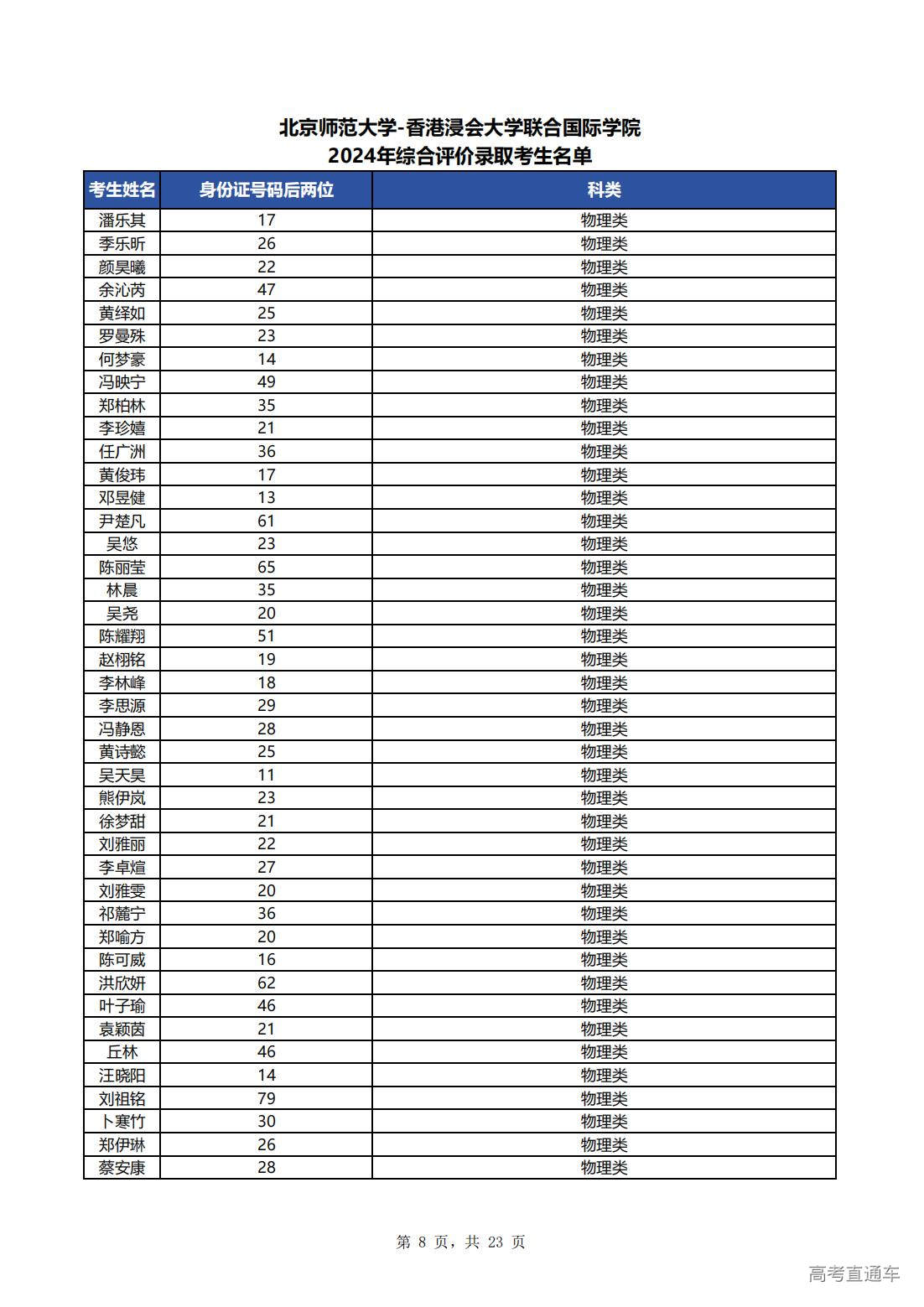 北京师范大学-香港浸会大学联合国际学院
2024年综合评价录取考生名单

| 考生姓名 | 身份证号码后两位 | 科类 |
|---|---|---|
| 潘乐其 | 17 | 物理类 |
| 季乐昕 | 26 | 物理类 |
| 颜昊曦 | 22 | 物理类 |
| 余沁芮 | 47 | 物理类 |
| 黄绎如 | 25 | 物理类 |
| 罗曼殊 | 23 | 物理类 |
| 何梦豪 | 14 | 物理类 |
| 冯映宁 | 49 | 物理类 |
| 郑柏林 | 35 | 物理类 |
| 李珍嬉 | 21 | 物理类 |
| 任广洲 | 36 | 物理类 |
| 黄俊玮 | 17 | 物理类 |
| 邓昱健 | 13 | 物理类 |
| 尹楚凡 | 61 | 物理类 |
| 吴悠 | 23 | 物理类 |
| 陈丽莹 | 65 | 物理类 |
| 林晨 | 35 | 物理类 |
| 吴尧 | 20 | 物理类 |
| 陈耀翔 | 51 | 物理类 |
| 赵栩铭 | 19 | 物理类 |
| 李林峰 | 18 | 物理类 |
| 李思源 | 29 | 物理类 |
| 冯静恩 | 28 | 物理类 |
| 黄诗懿 | 25 | 物理类 |
| 吴天昊 | 11 | 物理类 |
| 熊伊岚 | 23 | 物理类 |
| 徐梦甜 | 21 | 物理类 |
| 刘雅丽 | 22 | 物理类 |
| 李卓煊 | 27 | 物理类 |
| 刘雅雯 | 20 | 物理类 |
| 祁麓宁 | 36 | 物理类 |
| 郑喻方 | 20 | 物理类 |
| 陈可威 | 16 | 物理类 |
| 洪欣妍 | 62 | 物理类 |
| 叶子瑜 | 46 | 物理类 |
| 袁颖茵 | 21 | 物理类 |
| 丘林 | 46 | 物理类 |
| 汪晓阳 | 14 | 物理类 |
| 刘祖铭 | 79 | 物理类 |
| 卜寒竹 | 30 | 物理类 |
| 郑伊琳 | 26 | 物理类 |
| 蔡安康 | 28 | 物理类 |

第 8 页，共 23 页

高考直通车